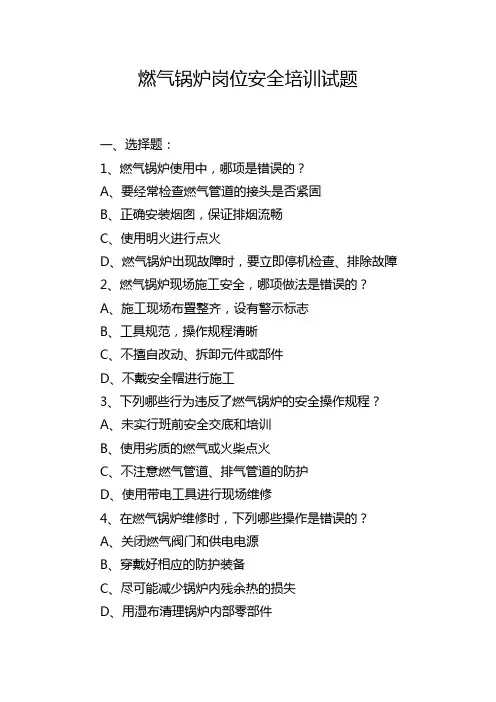 燃气锅炉岗位安全培训试题

一、选择题：

1、燃气锅炉使用中，哪项是错误的？

A、要经常检查燃气管道的接头是否紧固

B、正确安装烟囱，保证排烟流畅

C、使用明火进行点火

D、燃气锅炉出现故障时，要立即停机检查、排除故障

2、燃气锅炉现场施工安全，哪项做法是错误的？

A、施工现场布置整齐，设有警示标志

B、工具规范，操作规程清晰

C、不擅自改动、拆卸元件或部件

D、不戴安全帽进行施工

3、下列哪些行为违反了燃气锅炉的安全操作规程？

A、未实行班前安全交底和培训

B、使用劣质的燃气或火柴点火

C、不注意燃气管道、排气管道的防护

D、使用带电工具进行现场维修

4、在燃气锅炉维修时，下列哪些操作是错误的？

A、关闭燃气阀门和供电电源

B、穿戴好相应的防护装备

C、尽可能减少锅炉内残余热的损失

D、用湿布清理锅炉内部零部件